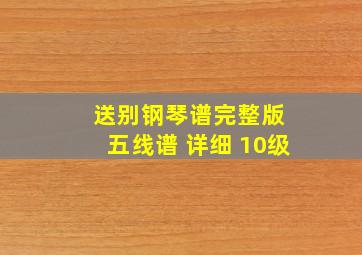 送别钢琴谱完整版
五线谱 详细 10级